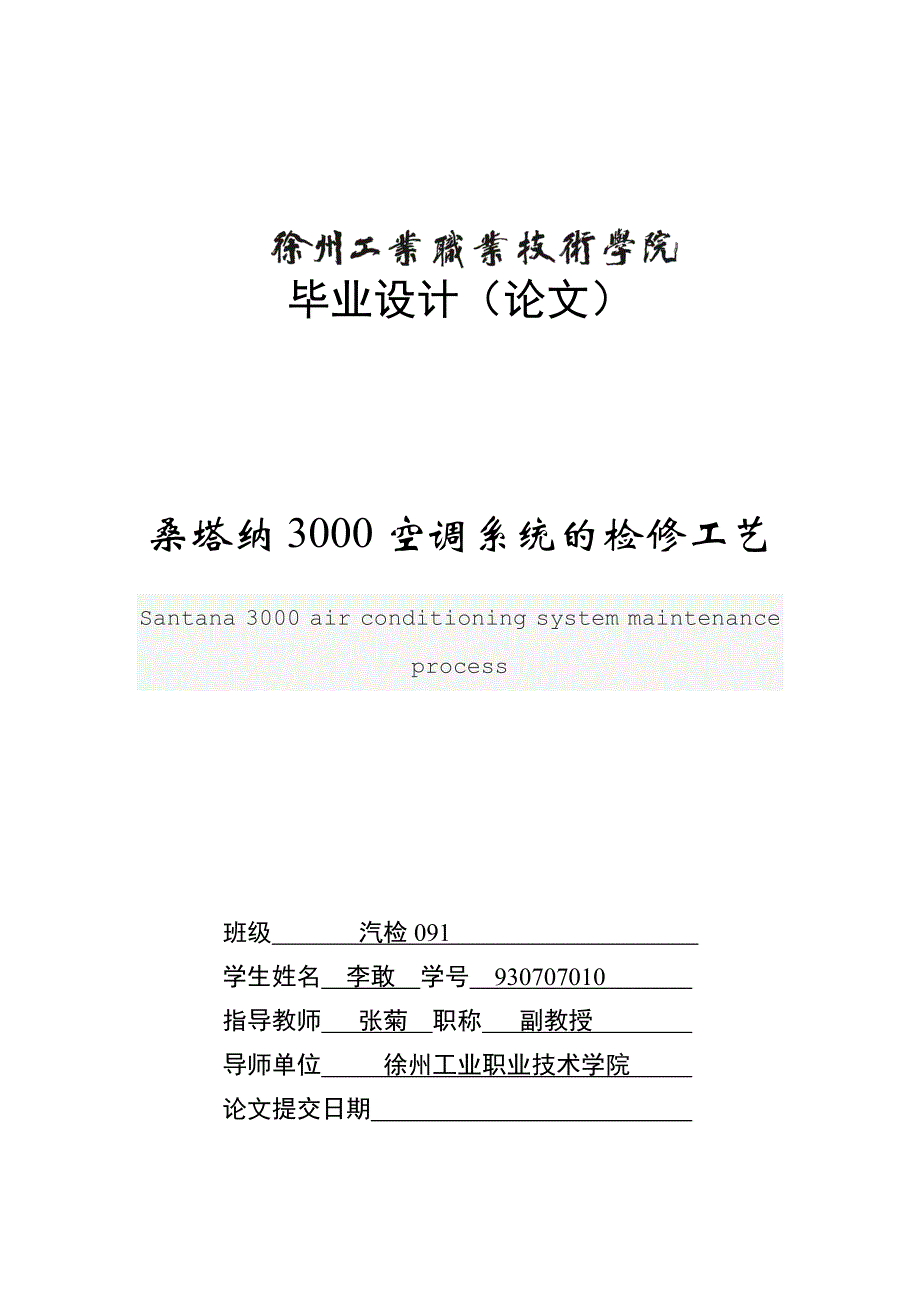 徐州工業職業技術學院
毕业设计（论文）

桑塔纳 3000 空调系统的检修工艺

Santana 3000 air conditioning system maintenance process

班级 汽检 091
学生姓名 李敢 学号 930707010
指导教师 张菊 职称 副教授
导师单位 徐州工业职业技术学院
论文提交日期